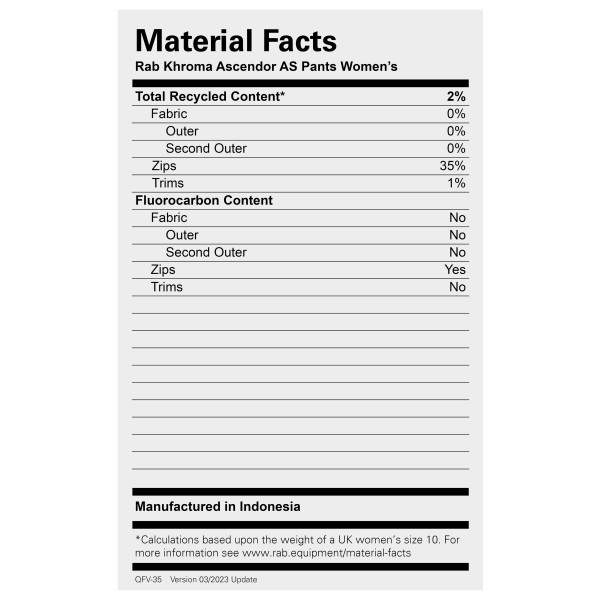 Material Facts
Rab Khroma Ascendor AS Pants Women's

| Total Recycled Content* | 2% |
|---|---|
| Fabric | 0% |
| Outer | 0% |
| Second Outer | 0% |
| Zips | 35% |
| Trims | 1% |
| Fluorocarbon Content | |
| Fabric | No |
| Outer | No |
| Second Outer | No |
| Zips | Yes |
| Trims | No |

Manufactured in Indonesia

*Calculations based upon the weight of a UK women's size 10. For more information see www.rab.equipment/material-facts

QFV-35 Version 03/2023 Update